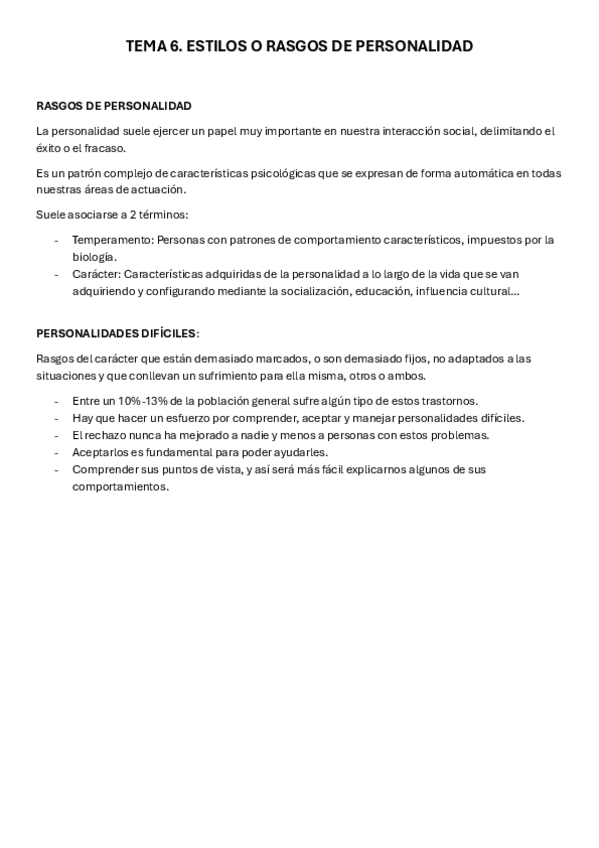 TEMA 6. ESTILOS O RASGOS DE PERSONALIDAD

RASGOS DE PERSONALIDAD

La personalidad suele ejercer un papel muy importante en nuestra interacción social, delimitando el éxito o el fracaso.

Es un patrón complejo de características psicológicas que se expresan de forma automática en todas nuestras áreas de actuación.

Suele asociarse a 2 términos:

- Temperamento: Personas con patrones de comportamiento característicos, impuestos por la biología.
- Carácter: Características adquiridas de la personalidad a lo largo de la vida que se van adquiriendo y configurando mediante la socialización, educación, influencia cultural…

PERSONALIDADES DIFÍCILES:

Rasgos del carácter que están demasiado marcados, o son demasiado fijos, no adaptados a las situaciones y que conllevan un sufrimiento para ella misma, otros o ambos.

- Entre un 10%-13% de la población general sufre algún tipo de estos trastornos.
- Hay que hacer un esfuerzo por comprender, aceptar y manejar personalidades difíciles.
- El rechazo nunca ha mejorado a nadie y menos a personas con estos problemas.
- Aceptarlos es fundamental para poder ayudarles.
- Comprender sus puntos de vista, y así será más fácil explicarnos algunos de sus comportamientos.